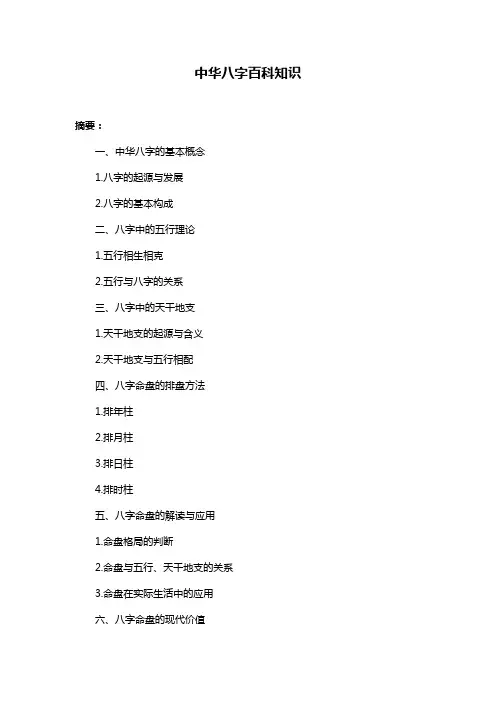 中华八字百科知识

摘要：

一、中华八字的基本概念

1.八字的起源与发展

2.八字的基本构成

二、八字中的五行理论

1.五行相生相克

2.五行与八字的关系

三、八字中的天干地支

1.天干地支的起源与含义

2.天干地支与五行相配

四、八字命盘的排盘方法

1.排年柱

2.排月柱

3.排日柱

4.排时柱

五、八字命盘的解读与应用

1.命盘格局的判断

2.命盘与五行、天干地支的关系

3.命盘在实际生活中的应用

六、八字命盘的现代价值